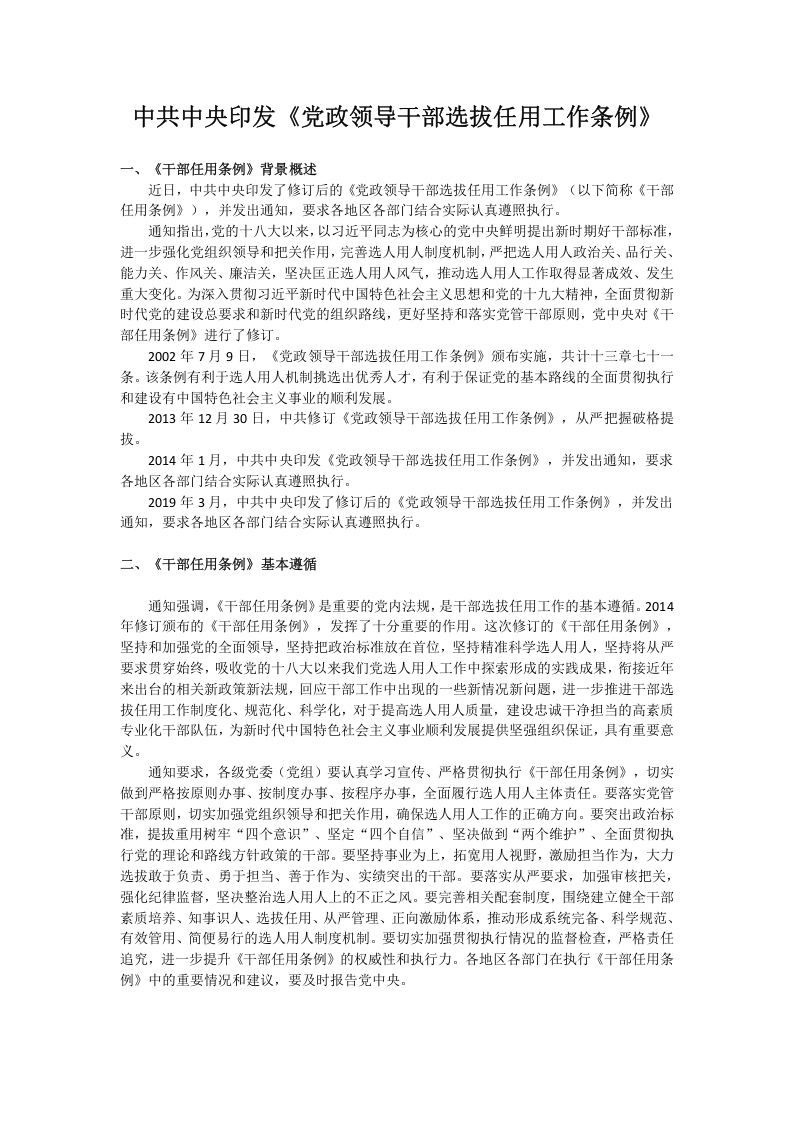 中共中央印发《党政领导干部选拔任用工作条例》

一、《干部任用条例》背景概述

近日，中共中央印发了修订后的《党政领导干部选拔任用工作条例》（以下简称《干部任用条例》），并发出通知，要求各地区各部门结合实际认真遵照执行。

通知指出，党的十八大以来，以习近平同志为核心的党中央鲜明提出新时期好干部标准，进一步强化党组织领导和把关作用，完善选人用人制度机制，严把选人用人政治关、品行关、能力关、作风关、廉洁关，坚决匡正选人用人风气，推动选人用人工作取得显著成效、发生重大变化。为深入贯彻习近平新时代中国特色社会主义思想和党的十九大精神，全面贯彻新时代党的建设总要求和新时代党的组织路线，更好坚持和落实党管干部原则，党中央对《干部任用条例》进行了修订。

2002年7月9日，《党政领导干部选拔任用工作条例》颁布实施，共计十三章七十一条。该条例有利于选人用人机制挑选出优秀人才，有利于保证党的基本路线的全面贯彻执行和建设有中国特色社会主义事业的顺利发展。

2013年12月30日，中共修订《党政领导干部选拔任用工作条例》，从严把握破格提拔。

2014年1月，中共中央印发《党政领导干部选拔任用工作条例》，并发出通知，要求各地区各部门结合实际认真遵照执行。

2019年3月，中共中央印发了修订后的《党政领导干部选拔任用工作条例》，并发出通知，要求各地区各部门结合实际认真遵照执行。

二、《干部任用条例》基本遵循

通知强调，《干部任用条例》是重要的党内法规，是干部选拔任用工作的基本遵循。2014年修订颁布的《干部任用条例》，发挥了十分重要的作用。这次修订的《干部任用条例》，坚持和加强党的全面领导，坚持把政治标准放在首位，坚持精准科学选人用人，坚持将从严要求贯穿始终，吸收党的十八大以来我们党选人用人工作中探索形成的实践成果，衔接近年来出台的相关新政策新法规，回应干部工作中出现的一些新情况新问题，进一步推进干部选拔任用工作制度化、规范化、科学化，对于提高选人用人质量，建设忠诚干净担当的高素质专业化干部队伍，为新时代中国特色社会主义事业顺利发展提供坚强组织保证，具有重要意义。

通知要求，各级党委（党组）要认真学习宣传、严格贯彻执行《干部任用条例》，切实做到严格按原则办事、按制度办事、按程序办事，全面履行选人用人主体责任。要落实党管干部原则，切实加强党组织领导和把关作用，确保选人用人工作的正确方向。要突出政治标准，提拔重用树牢“四个意识”、坚定“四个自信”、坚决做到“两个维护”、全面贯彻执行党的理论和路线方针政策的干部。要坚持事业为上，拓宽用人视野，激励担当作为，大力选拔敢于负责、勇于担当、善于作为、实绩突出的干部。要落实从严要求，加强审核把关，强化纪律监督，坚决整治选人用人上的不正之风。要完善相关配套制度，围绕建立健全干部素质培养、知事识人、选拔任用、从严管理、正向激励体系，推动形成系统完备、科学规范、有效管用、简便易行的选人用人制度机制。要切实加强贯彻执行情况的监督检查，严格责任追究，进一步提升《干部任用条例》的权威性和执行力。各地区各部门在执行《干部任用条例》中的重要情况和建议，要及时报告党中央。